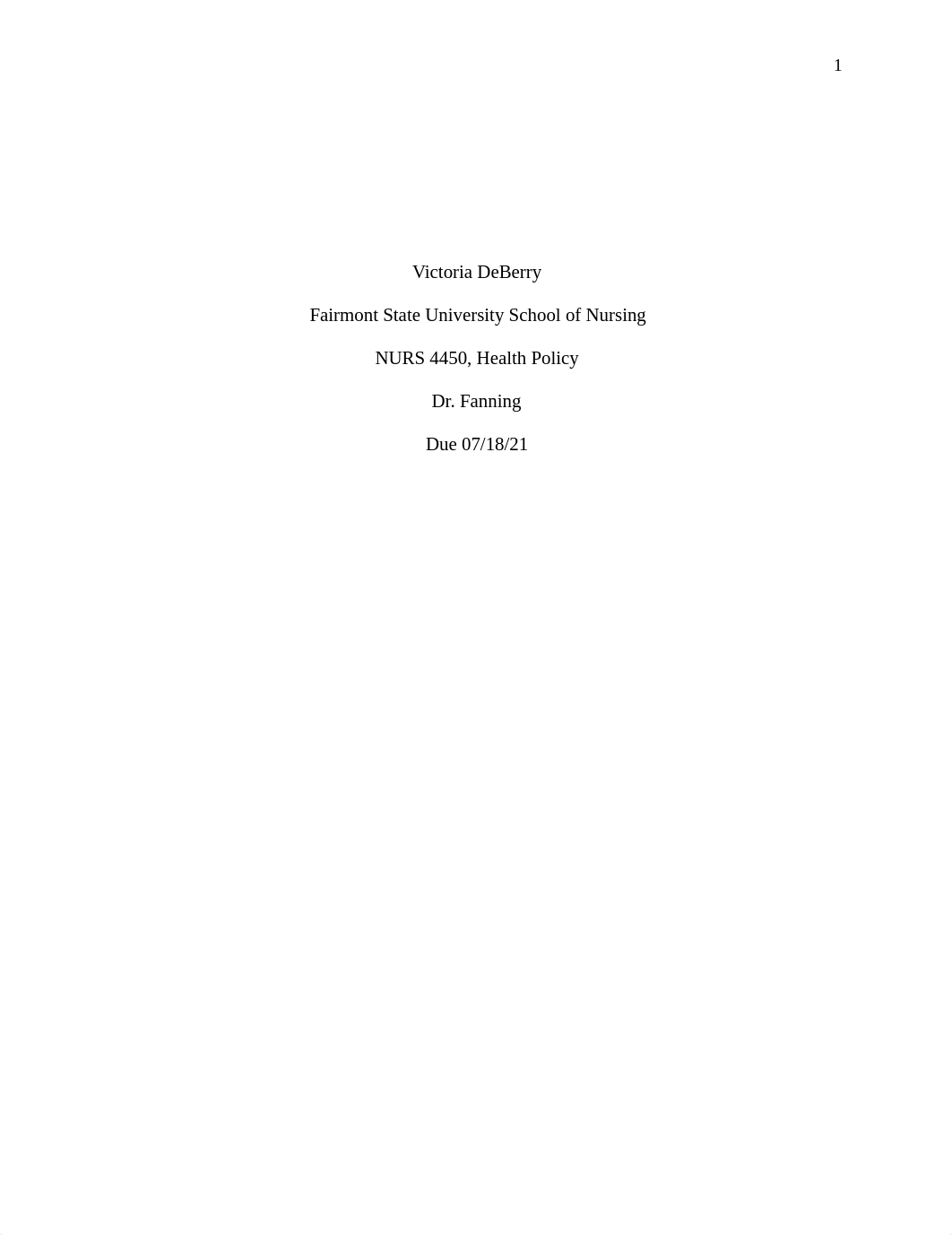 1

Victoria DeBerry

Fairmont State University School of Nursing

NURS 4450, Health Policy

Dr. Fanning

Due 07/18/21